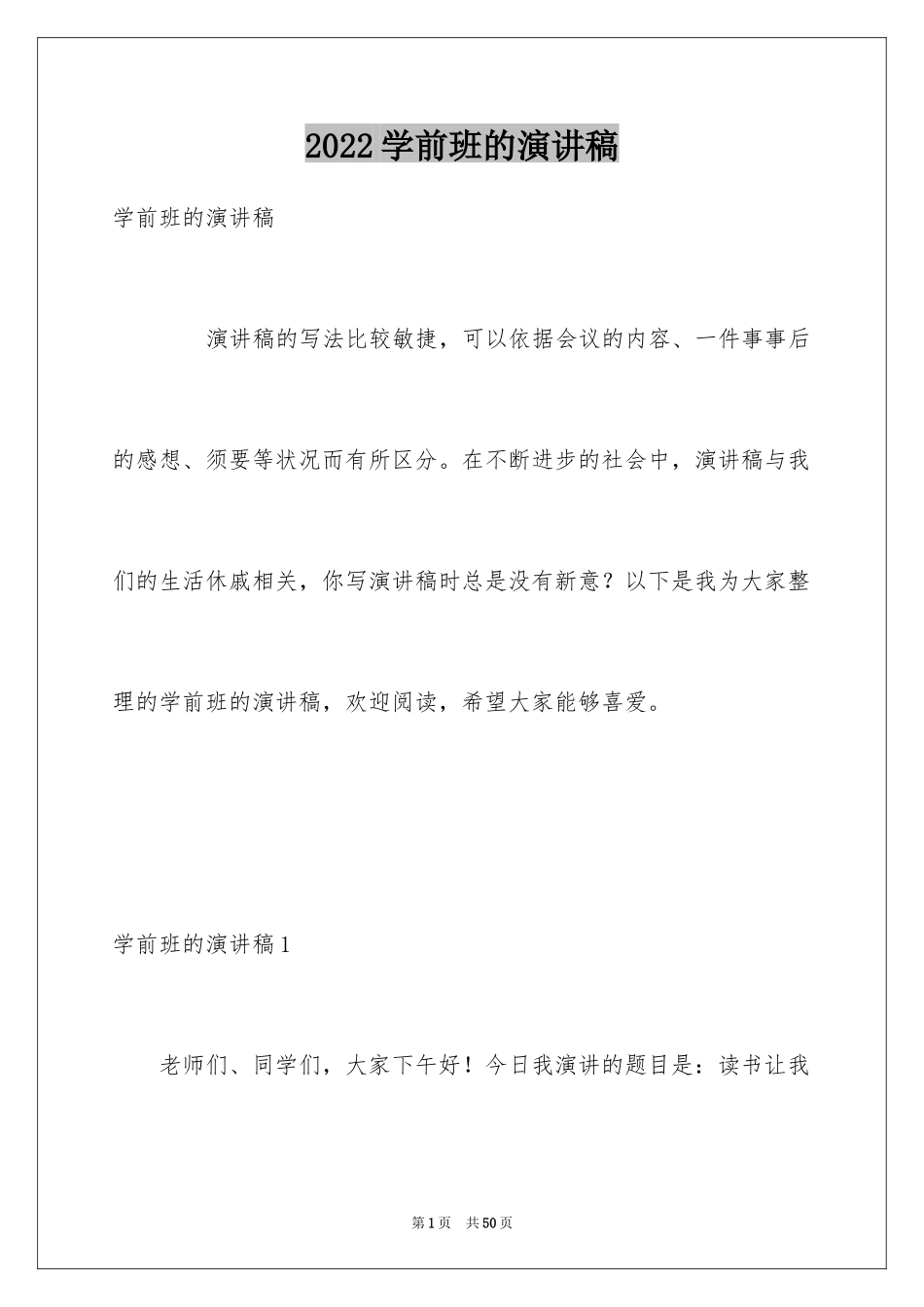 2022学前班的演讲稿

学前班的演讲稿

演讲稿的写法比较敏捷，可以依据会议的内容、一件事事后的感想、须要等状况而有所区分。在不断进步的社会中，演讲稿与我们的生活休戚相关，你写演讲稿时总是没有新意？以下是我为大家整理的学前班的演讲稿，欢迎阅读，希望大家能够喜爱。

学前班的演讲稿1

老师们、同学们，大家下午好！今日我演讲的题目是：读书让我

第1页 共50页